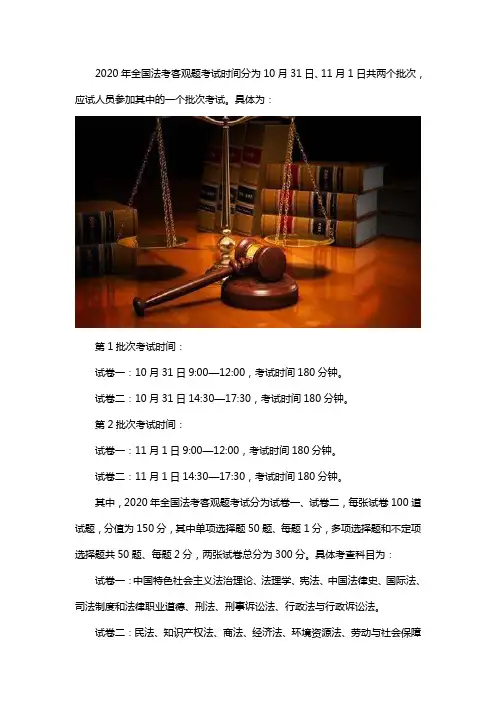 2020年全国法考客观题考试时间分为10月31日、11月1日共两个批次，应试人员参加其中的一个批次考试。具体为：

第1批次考试时间：

试卷一：10月31日9:00—12:00，考试时间180分钟。

试卷二：10月31日14:30—17:30，考试时间180分钟。

第2批次考试时间：

试卷一：11月1日9:00—12:00，考试时间180分钟。

试卷二：11月1日14:30—17:30，考试时间180分钟。

其中，2020年全国法考客观题考试分为试卷一、试卷二，每张试卷100道试题，分值为150分，其中单项选择题50题、每题1分，多项选择题和不定项选择题共50题、每题2分，两张试卷总分为300分。具体考查科目为：

试卷一：中国特色社会主义法治理论、法理学、宪法、中国法律史、国际法、司法制度和法律职业道德、刑法、刑事诉讼法、行政法与行政诉讼法。

试卷二：民法、知识产权法、商法、经济法、环境资源法、劳动与社会保障